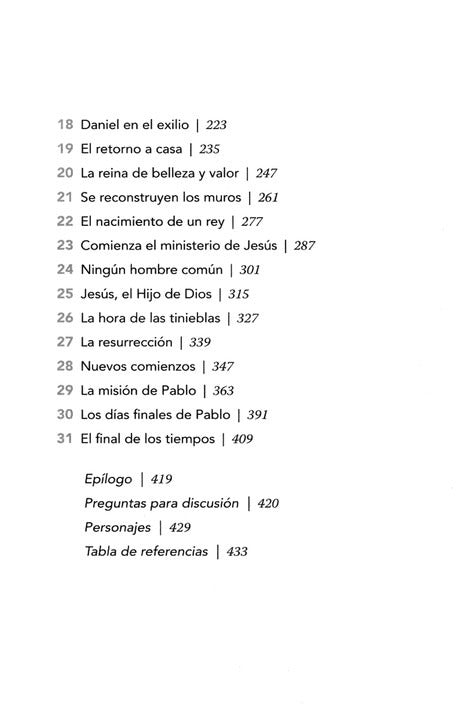 18 Daniel en el exilio | 223
19 El retorno a casa | 235
20 La reina de belleza y valor | 247
21 Se reconstruyen los muros | 261
22 El nacimiento de un rey | 277
23 Comienza el ministerio de Jesús | 287
24 Ningún hombre común | 301
25 Jesús, el Hijo de Dios | 315
26 La hora de las tinieblas | 327
27 La resurrección | 339
28 Nuevos comienzos | 347
29 La misión de Pablo | 363
30 Los días finales de Pablo | 391
31 El final de los tiempos | 409

Epílogo | 419
Preguntas para discusión | 420
Personajes | 429
Tabla de referencias | 433